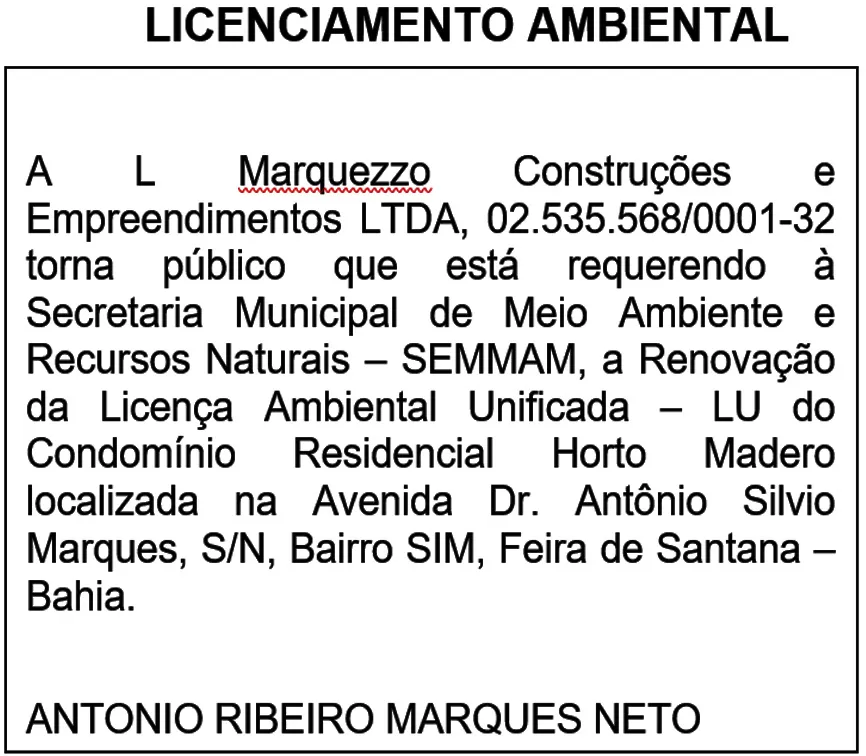 LICENCIAMENTO AMBIENTAL

A L Marquezzo Construções e Empreendimentos LTDA, 02.535.568/0001-32 torna público que está requerendo à Secretaria Municipal de Meio Ambiente e Recursos Naturais – SEMMAM, a Renovação da Licença Ambiental Unificada – LU do Condomínio Residencial Horto Madero localizada na Avenida Dr. Antônio Silvio Marques, S/N, Bairro SIM, Feira de Santana – Bahia.

ANTONIO RIBEIRO MARQUES NETO